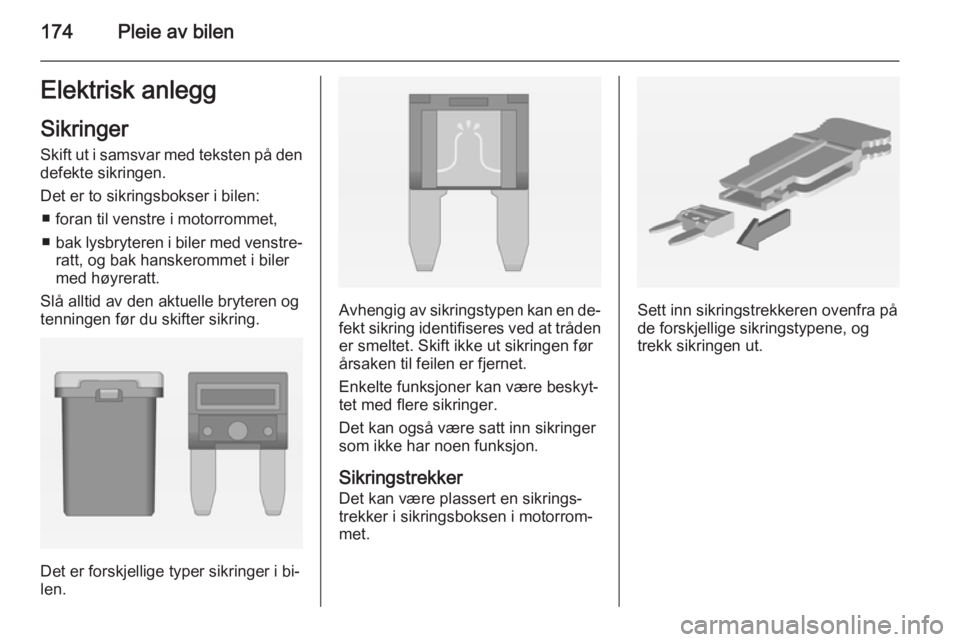 174 Pleie av bilen

Elektrisk anlegg

Sikringer

Skift ut i samsvar med teksten på den defekte sikringen.

Det er to sikringsbokser i bilen:
■ foran til venstre i motorrommet,
■ bak lysbryteren i biler med venstreratt, og bak hanskerommet i biler med høyreratt.

Slå alltid av den aktuelle bryteren og tenningen før du skifter sikring.

Det er forskjellige typer sikringer i bilen.

Avhengig av sikringstypen kan en defekt sikring identifiseres ved at tråden er smeltet. Skift ikke ut sikringen før årsaken til feilen er fjernet.

Enkelte funksjoner kan være beskyttet med flere sikringer.

Det kan også være satt inn sikringer som ikke har noen funksjon.

Sikringstrekker

Det kan være plassert en sikringstrekker i sikringsboksen i motorrommet.

Sett inn sikringstrekkeren ovenfra på de forskjellige sikringstypene, og trekk sikringen ut.

carmanualsonline.info